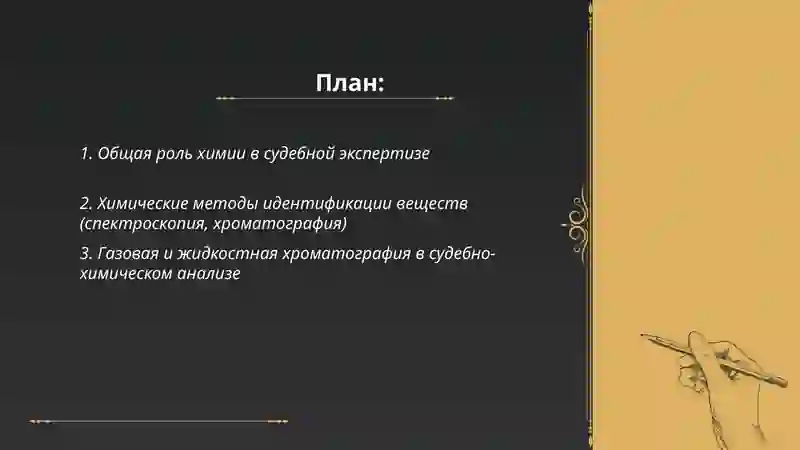 План:

1. Общая роль химии в судебной экспертизе

2. Химические методы идентификации веществ (спектроскопия, хроматография)

3. Газовая и жидкостная хроматография в судебно-химическом анализе